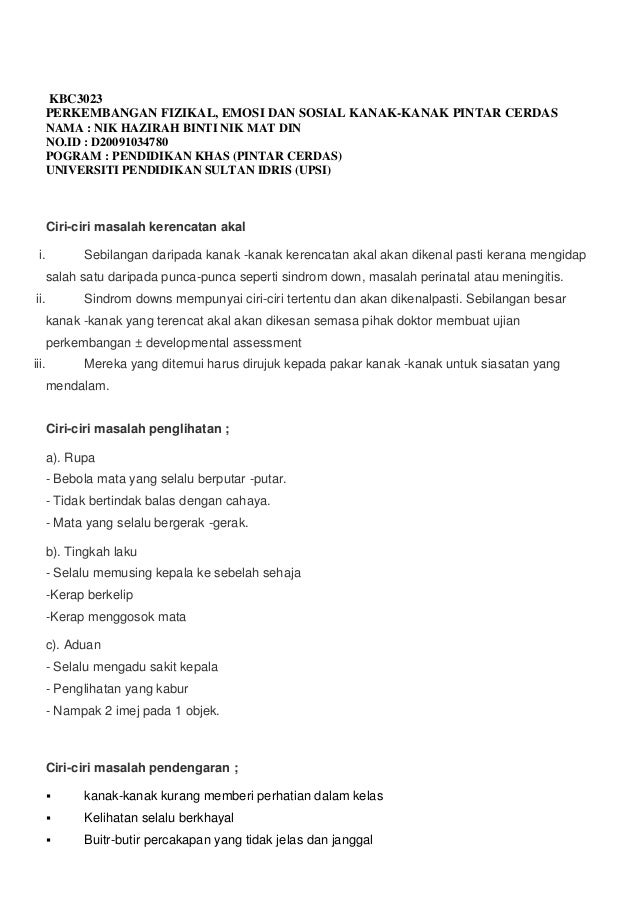 KBC3023
PERKEMBANGAN FIZIKAL, EMOSI DAN SOSIAL KANAK-KANAK PINTAR CERDAS
NAMA : NIK HAZIRAH BINTI NIK MAT DIN
NO.ID : D20091034780
POGRAM : PENDIDIKAN KHAS (PINTAR CERDAS)
UNIVERSITI PENDIDIKAN SULTAN IDRIS (UPSI)

Ciri-ciri masalah kerencatan akal

i. Sebilangan daripada kanak -kanak kerencatan akal akan dikenal pasti kerana mengidap salah satu daripada punca-punca seperti sindrom down, masalah perinatal atau meningitis.

ii. Sindrom downs mempunyai ciri-ciri tertentu dan akan dikenalpasti. Sebilangan besar kanak -kanak yang terencat akal akan dikesan semasa pihak doktor membuat ujian perkembangan ± developmental assessment

iii. Mereka yang ditemui harus dirujuk kepada pakar kanak -kanak untuk siasatan yang mendalam.

Ciri-ciri masalah penglihatan ;

a). Rupa
- Bebola mata yang selalu berputar -putar.
- Tidak bertindak balas dengan cahaya.
- Mata yang selalu bergerak -gerak.

b). Tingkah laku
- Selalu memusing kepala ke sebelah sehaja
-Kerap berkelip
-Kerap menggosok mata

c). Aduan
- Selalu mengadu sakit kepala
- Penglihatan yang kabur
- Nampak 2 imej pada 1 objek.

Ciri-ciri masalah pendengaran ;

▪ kanak-kanak kurang memberi perhatian dalam kelas
▪ Kelihatan selalu berkhayal
▪ Buitr-butir percakapan yang tidak jelas dan janggal